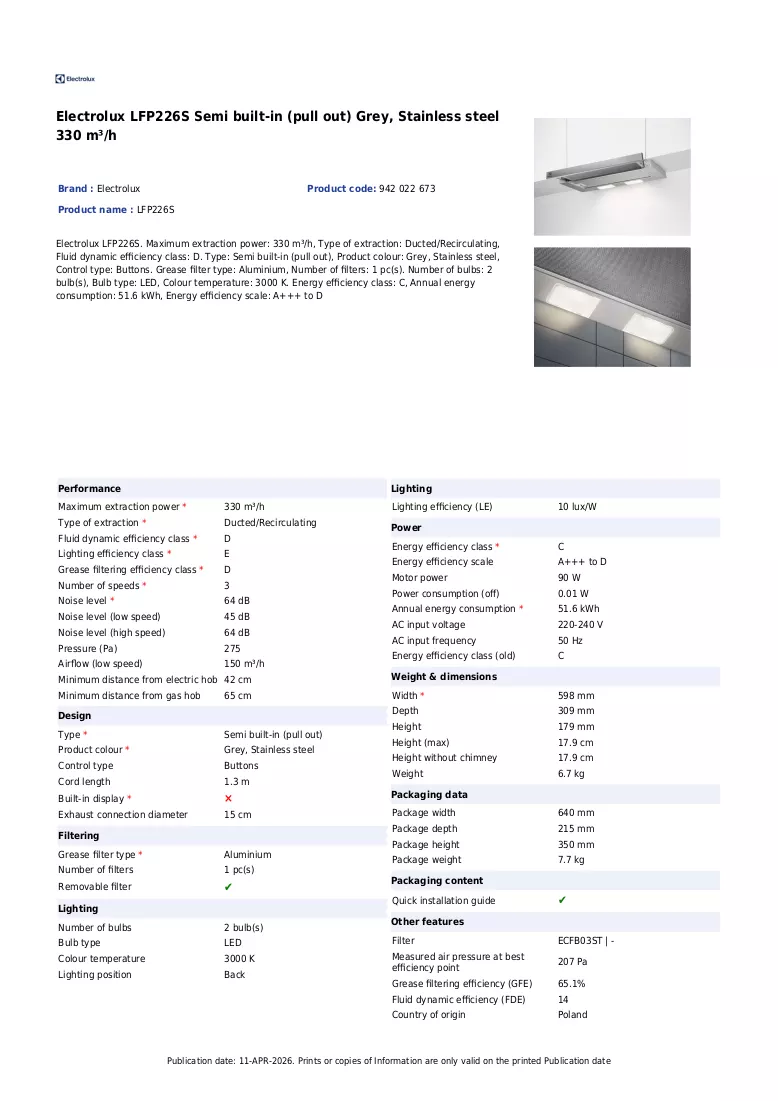 Electrolux

Electrolux LFP226S Semi built-in (pull out) Grey, Stainless steel 330 m³/h

Brand : Electrolux

Product code: 942 022 673

Product name : LFP226S

Electrolux LFP226S. Maximum extraction power: 330 m³/h, Type of extraction: Ducted/Recirculating, Fluid dynamic efficiency class: D. Type: Semi built-in (pull out), Product colour: Grey, Stainless steel, Control type: Buttons. Grease filter type: Aluminium, Number of filters: 1 pc(s). Number of bulbs: 2 bulb(s), Bulb type: LED, Colour temperature: 3000 K. Energy efficiency class: C, Annual energy consumption: 51.6 kWh, Energy efficiency scale: A+++ to D

Performance
Maximum extraction power * 330 m³/h
Type of extraction * Ducted/Recirculating
Fluid dynamic efficiency class * D
Lighting efficiency class * E
Grease filtering efficiency class * D
Number of speeds * 3
Noise level * 64 dB
Noise level (low speed) 45 dB
Noise level (high speed) 64 dB
Pressure (Pa) 275
Airflow (low speed) 150 m³/h
Minimum distance from electric hob 42 cm
Minimum distance from gas hob 65 cm

Design
Type * Semi built-in (pull out)
Product colour * Grey, Stainless steel
Control type Buttons
Cord length 1.3 m
Built-in display * ✗
Exhaust connection diameter 15 cm

Filtering
Grease filter type * Aluminium
Number of filters 1 pc(s)
Removable filter ✔

Lighting
Number of bulbs 2 bulb(s)
Bulb type LED
Colour temperature 3000 K
Lighting position Back

Lighting
Lighting efficiency (LE) 10 lux/W

Power
Energy efficiency class * C
Energy efficiency scale A+++ to D
Motor power 90 W
Power consumption (off) 0.01 W
Annual energy consumption * 51.6 kWh
AC input voltage 220-240 V
AC input frequency 50 Hz
Energy efficiency class (old) C

Weight & dimensions
Width * 598 mm
Depth 309 mm
Height 179 mm
Height (max) 17.9 cm
Height without chimney 17.9 cm
Weight 6.7 kg

Packaging data
Package width 640 mm
Package depth 215 mm
Package height 350 mm
Package weight 7.7 kg

Packaging content
Quick installation guide ✔

Other features
Filter ECFB03ST | -
Measured air pressure at best efficiency point 207 Pa
Grease filtering efficiency (GFE) 65.1%
Fluid dynamic efficiency (FDE) 14
Country of origin Poland

Publication date: 11-APR-2026. Prints or copies of Information are only valid on the printed Publication date